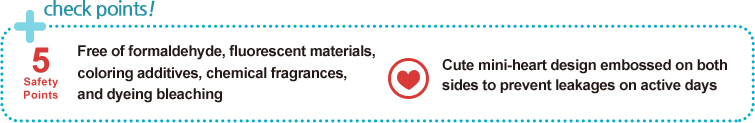 check points!

5
Safety Points

Free of formaldehyde, fluorescent materials, coloring additives, chemical fragrances, and dyeing bleaching

Cute mini-heart design embossed on both sides to prevent leakages on active days